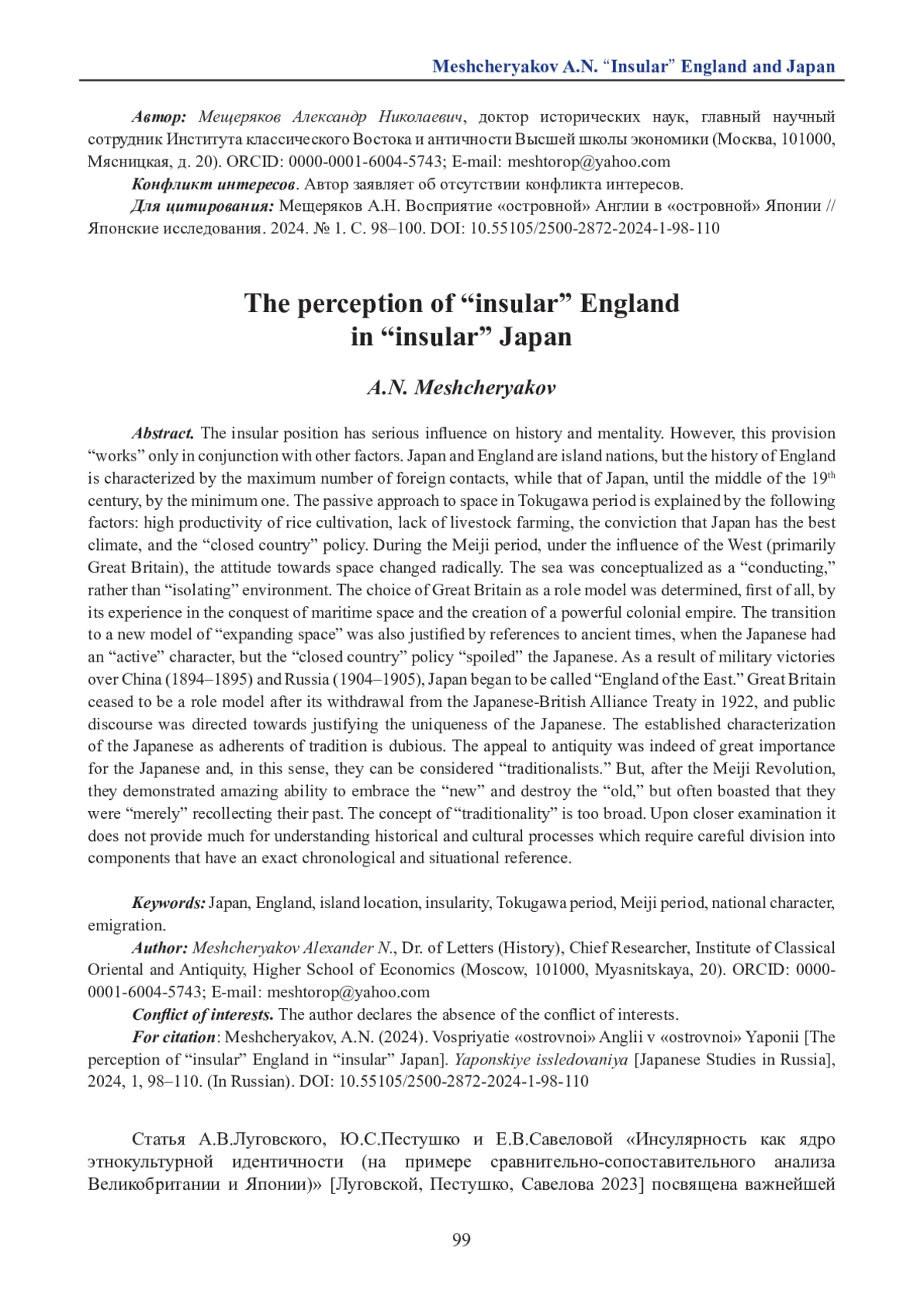 Meshcheryakov A.N. “Insular” England and Japan

Автор: Мещеряков Александр Николаевич, доктор исторических наук, главный научный сотрудник Института классического Востока и античности Высшей школы экономики (Москва, 101000, Мясницкая, д. 20). ORCID: 0000-0001-6004-5743; E-mail: meshtorop@yahoo.com

Конфликт интересов. Автор заявляет об отсутствии конфликта интересов.

Для цитирования: Мещеряков А.Н. Восприятие «островной» Англии в «островной» Японии // Японские исследования. 2024. № 1. С. 98–100. DOI: 10.55105/2500-2872-2024-1-98-110

The perception of “insular” England in “insular” Japan

A.N. Meshcheryakov

Abstract. The insular position has serious influence on history and mentality. However, this provision “works” only in conjunction with other factors. Japan and England are island nations, but the history of England is characterized by the maximum number of foreign contacts, while that of Japan, until the middle of the 19$^{th}$ century, by the minimum one. The passive approach to space in Tokugawa period is explained by the following factors: high productivity of rice cultivation, lack of livestock farming, the conviction that Japan has the best climate, and the “closed country” policy. During the Meiji period, under the influence of the West (primarily Great Britain), the attitude towards space changed radically. The sea was conceptualized as a “conducting,” rather than “isolating” environment. The choice of Great Britain as a role model was determined, first of all, by its experience in the conquest of maritime space and the creation of a powerful colonial empire. The transition to a new model of “expanding space” was also justified by references to ancient times, when the Japanese had an “active” character, but the “closed country” policy “spoiled” the Japanese. As a result of military victories over China (1894–1895) and Russia (1904–1905), Japan began to be called “England of the East.” Great Britain ceased to be a role model after its withdrawal from the Japanese-British Alliance Treaty in 1922, and public discourse was directed towards justifying the uniqueness of the Japanese. The established characterization of the Japanese as adherents of tradition is dubious. The appeal to antiquity was indeed of great importance for the Japanese and, in this sense, they can be considered “traditionalists.” But, after the Meiji Revolution, they demonstrated amazing ability to embrace the “new” and destroy the “old,” but often boasted that they were “merely” recollecting their past. The concept of “traditionality” is too broad. Upon closer examination it does not provide much for understanding historical and cultural processes which require careful division into components that have an exact chronological and situational reference.

Keywords: Japan, England, island location, insularity, Tokugawa period, Meiji period, national character, emigration.

Author: Meshcheryakov Alexander N., Dr. of Letters (History), Chief Researcher, Institute of Classical Oriental and Antiquity, Higher School of Economics (Moscow, 101000, Myasnitskaya, 20). ORCID: 0000-0001-6004-5743; E-mail: meshtorop@yahoo.com

Conflict of interests. The author declares the absence of the conflict of interests.

For citation: Meshcheryakov, A.N. (2024). Vospriyatie «ostrovnoi» Anglii v «ostrovnoi» Yaponii [The perception of “insular” England in “insular” Japan]. Yaponskiye issledovaniya [Japanese Studies in Russia], 2024, 1, 98–110. (In Russian). DOI: 10.55105/2500-2872-2024-1-98-110

Статья А.В.Луговского, Ю.С.Пестушко и Е.В.Савеловой «Инсулярность как ядро этнокультурной идентичности (на примере сравнительно-сопоставительного анализа Великобритании и Японии)» [Луговской, Пестушко, Савелова 2023] посвящена важнейшей

99